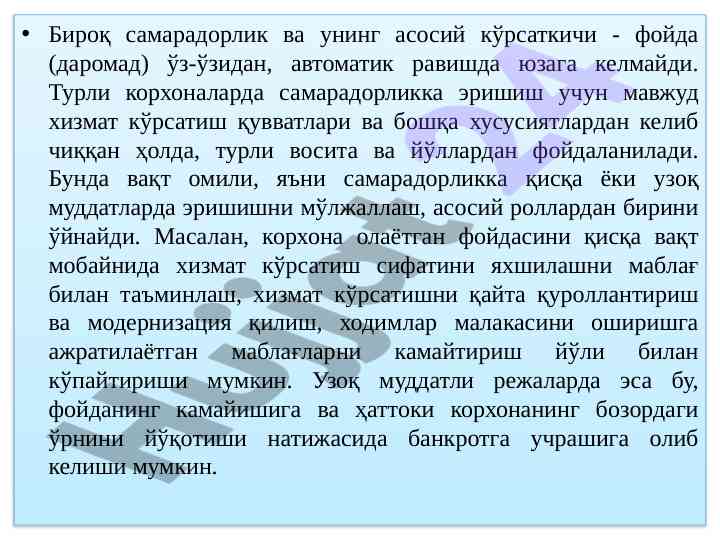 • Бироқ самарадорлик ва унинг асосий кўрсаткичи - фойда (даромад) ўз-ўзидан, автоматик равишда юзага келмайди. Турли корхоналарда самарадорликка эришиш учун мавжуд хизмат кўрсатиш қувватлари ва бошқа хусусиятлардан келиб чиққан ҳолда, турли восита ва йўллардан фойдаланилади. Бунда вақт омили, яъни самарадорликка қисқа ёки узоқ муддатларда эришишни мўлжаллаш, асосий роллардан бирини ўйнайди. Масалан, корхона олаётган фойдасини қисқа вақт мобайнида хизмат кўрсатиш сифатини яхшилашни маблағ билан таъминлаш, хизмат кўрсатишни қайта қуроллантириш ва модернизация қилиш, ходимлар малакасини оширишга ажратилаётган маблағларни камайтириш йўли билан кўпайтириши мумкин. Узоқ муддатли режаларда эса бу, фойданинг камайишига ва ҳаттоки корхонанинг бозордаги ўрнини йўқотиши натижасида банкротга учрашига олиб келиши мумкин.

Hujjat24